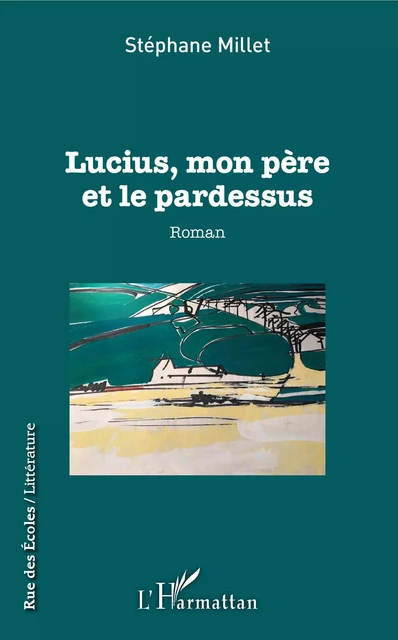 Stéphane Millet

Lucius, mon père et le pardessus

Roman

Rue des Écoles / Littérature

L'Harmattan